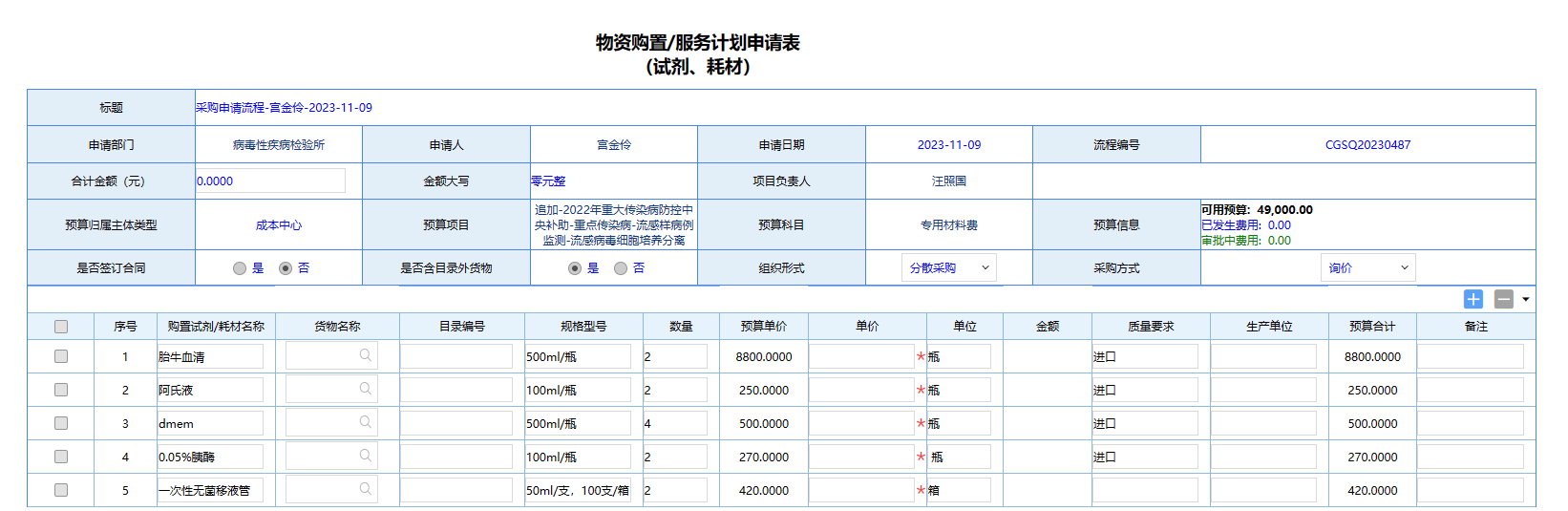 物资购置/服务计划申请表
(试剂、耗材)

| 标题 | 采购申请流程-宫金伶-2023-11-09 | | | | | | |
|---|---|---|---|---|---|---|---|
| 申请部门 | 病毒性疾病检验所 | 申请人 | 宫金伶 | 申请日期 | 2023-11-09 | 流程编号 | CGSQ20230487 |
| 合计金额（元） | 0.0000 | 金额大写 | 零元整 | 项目负责人 | 汪照国 | | |
| 预算归属主体类型 | 成本中心 | 预算项目 | 追加-2022年重大传染病防控中央补助-重点传染病-流感样病例监测-流感病毒细胞培养分离 | 预算科目 | 专用材料费 | 预算信息 | 可用预算: 49,000.00 已发生费用: 0.00 审批中费用: 0.00 |
| 是否签订合同 | 是 否 | 是否含目录外货物 | 是 否 | 组织形式 | 分散采购 | 采购方式 | 询价 |

| | 序号 | 购置试剂/耗材名称 | 货物名称 | 目录编号 | 规格型号 | 数量 | 预算单价 | 单价 | 单位 | 金额 | 质量要求 | 生产单位 | 预算合计 | 备注 |
|---|---|---|---|---|---|---|---|---|---|---|---|---|---|---|
| | 1 | 胎牛血清 | | | 500ml/瓶 | 2 | 8800.0000 | * | 瓶 | | 进口 | | 8800.0000 | |
| | 2 | 阿氏液 | | | 100ml/瓶 | 2 | 250.0000 | * | 瓶 | | 进口 | | 250.0000 | |
| | 3 | dmem | | | 500ml/瓶 | 4 | 500.0000 | * | 瓶 | | 进口 | | 500.0000 | |
| | 4 | 0.05%胰酶 | | | 100ml/瓶 | 2 | 270.0000 | * | 瓶 | | 进口 | | 270.0000 | |
| | 5 | 一次性无菌移液管 | | | 50ml/支，100支/箱 | 2 | 420.0000 | * | 箱 | | | | 420.0000 | |